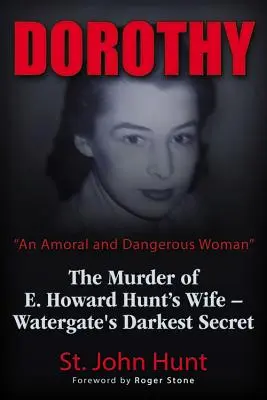 DOROTHY

"An Amoral and Dangerous Woman"

The Murder of E. Howard Hunt's Wife – Watergate's Darkest Secret

St. John Hunt

Foreword by Roger Stone